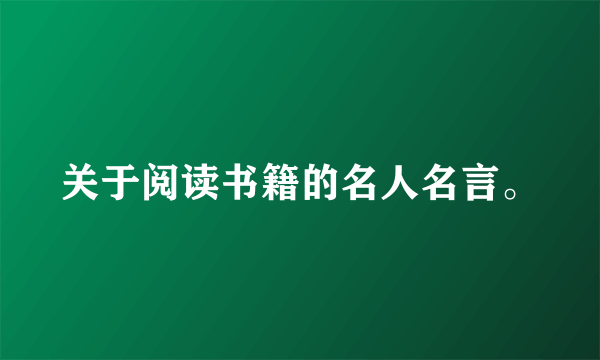 关于阅读书籍的名人名言。